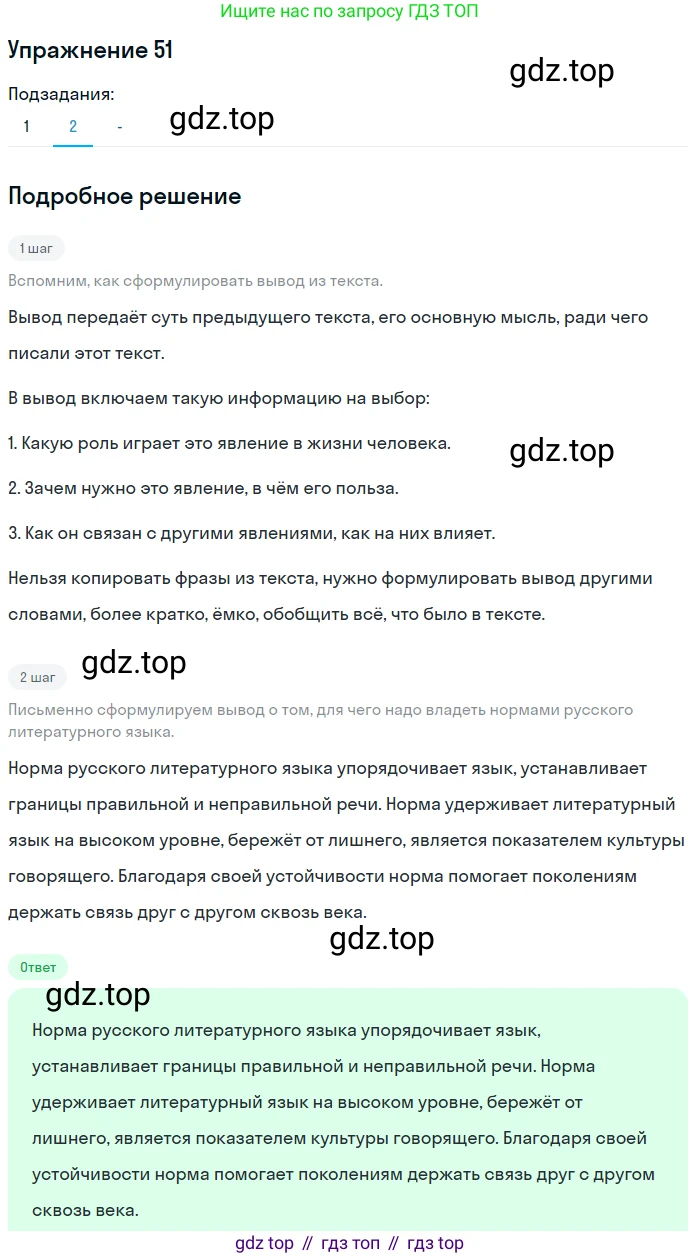 Ищите нас по запросу ГДЗ ТОП

Упражнение 51

gdz.top

Подзадания:

1 2 -

gdz.top

Подробное решение

1 шаг

Вспомним, как сформулировать вывод из текста.

Вывод передаёт суть предыдущего текста, его основную мысль, ради чего писали этот текст.

В вывод включаем такую информацию на выбор:

1. Какую роль играет это явление в жизни человека.

gdz.top

2. Зачем нужно это явление, в чём его польза.

3. Как он связан с другими явлениями, как на них влияет.

Нельзя копировать фразы из текста, нужно формулировать вывод другими словами, более кратко, ёмко, обобщить всё, что было в тексте.

2 шаг

gdz.top

Письменно сформулируем вывод о том, для чего надо владеть нормами русского литературного языка.

Норма русского литературного языка упорядочивает язык, устанавливает границы правильной и неправильной речи. Норма удерживает литературный язык на высоком уровне, бережёт от лишнего, является показателем культуры говорящего. Благодаря своей устойчивости норма помогает поколениям держать связь друг с другом сквозь века.

gdz.top

Ответ

gdz.top

Норма русского литературного языка упорядочивает язык, устанавливает границы правильной и неправильной речи. Норма удерживает литературный язык на высоком уровне, бережёт от лишнего, является показателем культуры говорящего. Благодаря своей устойчивости норма помогает поколениям держать связь друг с другом сквозь века.

gdz top // гдз топ // гдз top